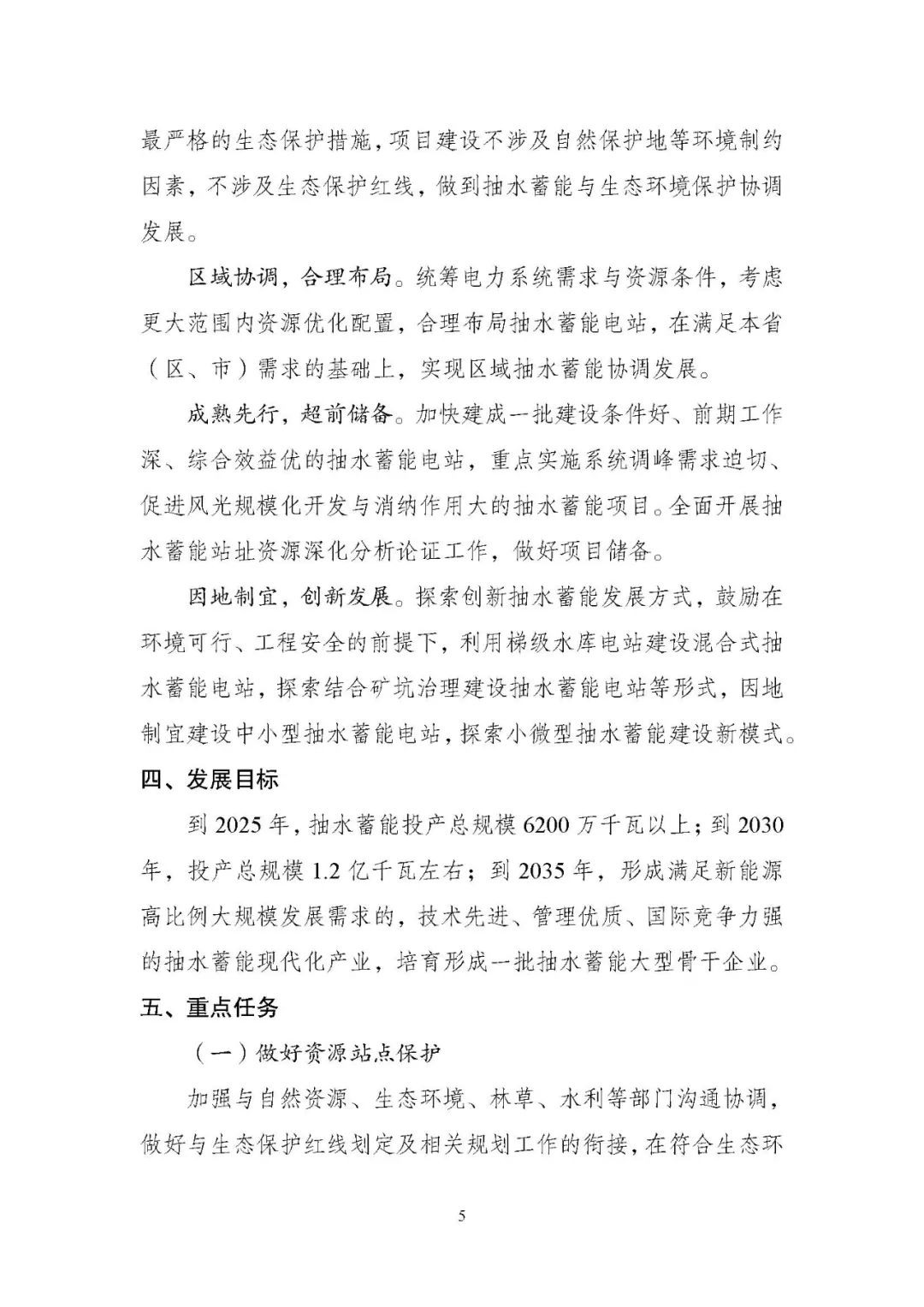 最严格的生态保护措施，项目建设不涉及自然保护地等环境制约因素，不涉及生态保护红线，做到抽水蓄能与生态环境保护协调发展。

区域协调，合理布局。统筹电力系统需求与资源条件，考虑更大范围内资源优化配置，合理布局抽水蓄能电站，在满足本省（区、市）需求的基础上，实现区域抽水蓄能协调发展。

成熟先行，超前储备。加快建成一批建设条件好、前期工作深、综合效益优的抽水蓄能电站，重点实施系统调峰需求迫切、促进风光规模化开发与消纳作用大的抽水蓄能项目。全面开展抽水蓄能站址资源深化分析论证工作，做好项目储备。

因地制宜，创新发展。探索创新抽水蓄能发展方式，鼓励在环境可行、工程安全的前提下，利用梯级水库电站建设混合式抽水蓄能电站，探索结合矿坑治理建设抽水蓄能电站等形式，因地制宜建设中小型抽水蓄能电站，探索小微型抽水蓄能建设新模式。

四、发展目标

到 2025 年，抽水蓄能投产总规模 6200 万千瓦以上；到 2030 年，投产总规模 1.2 亿千瓦左右；到 2035 年，形成满足新能源高比例大规模发展需求的，技术先进、管理优质、国际竞争力强的抽水蓄能现代化产业，培育形成一批抽水蓄能大型骨干企业。

五、重点任务

（一）做好资源站点保护

加强与自然资源、生态环境、林草、水利等部门沟通协调，做好与生态保护红线划定及相关规划工作的衔接，在符合生态环

5